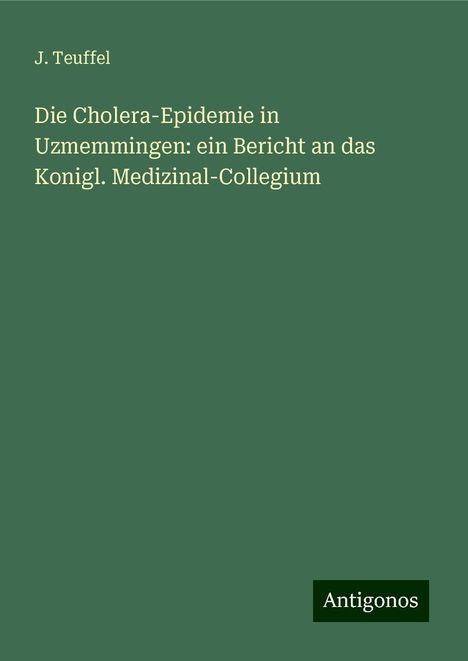 J. Teuffel

Die Cholera-Epidemie in Uzmemmingen: ein Bericht an das Konigl. Medizinal-Collegium

Antigonos